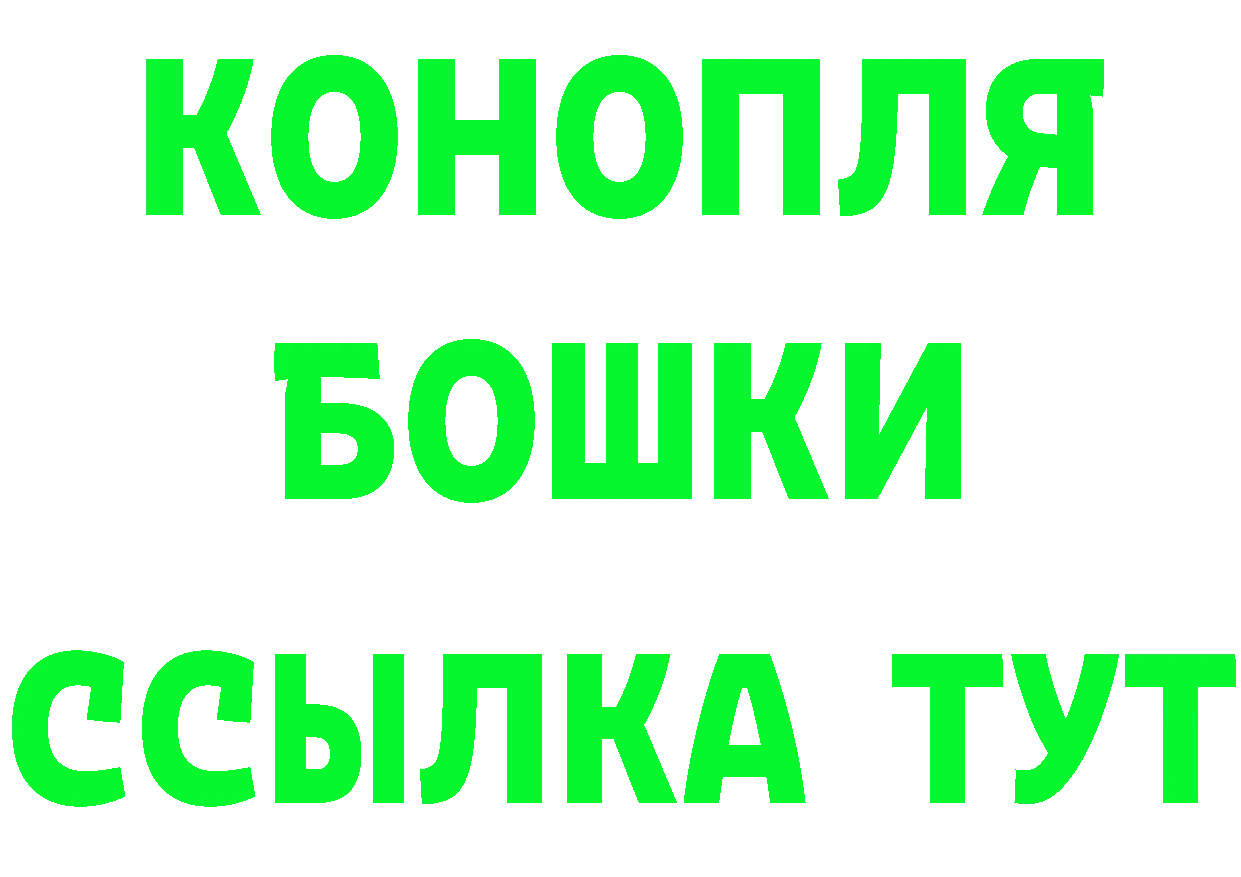 КОНОПЛЯ
БОШКИ
ССЫЛКА ТУТ